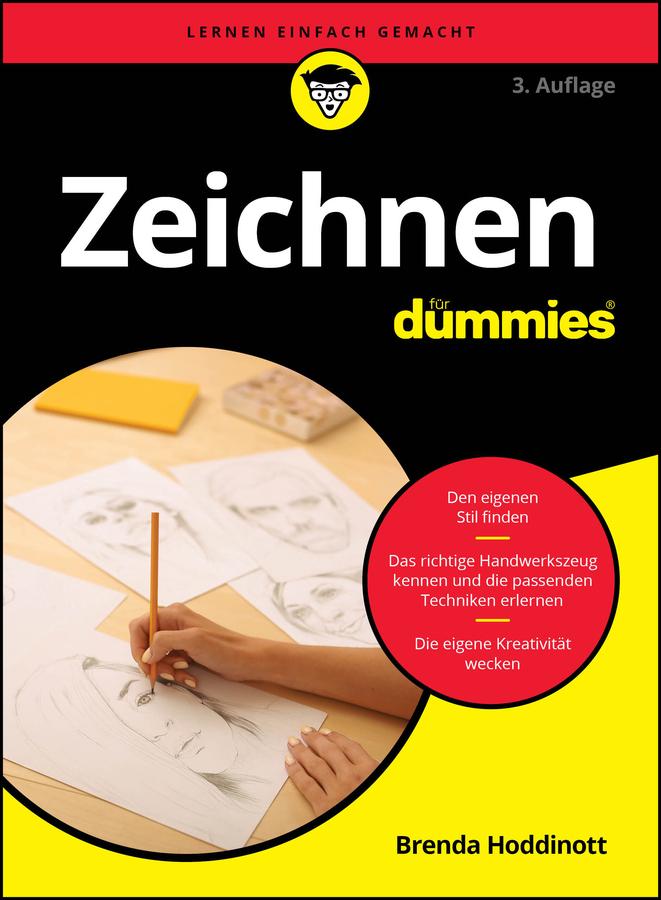 LERNEN EINFACH GEMACHT

3. Auflage

Zeichnen

für dummies®

Den eigenen Stil finden

Das richtige Handwerkszeug kennen und die passenden Techniken erlernen

Die eigene Kreativität wecken

Brenda Hoddinott